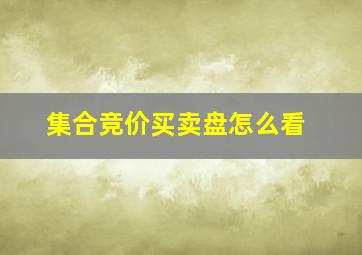 集合竞价买卖盘怎么看